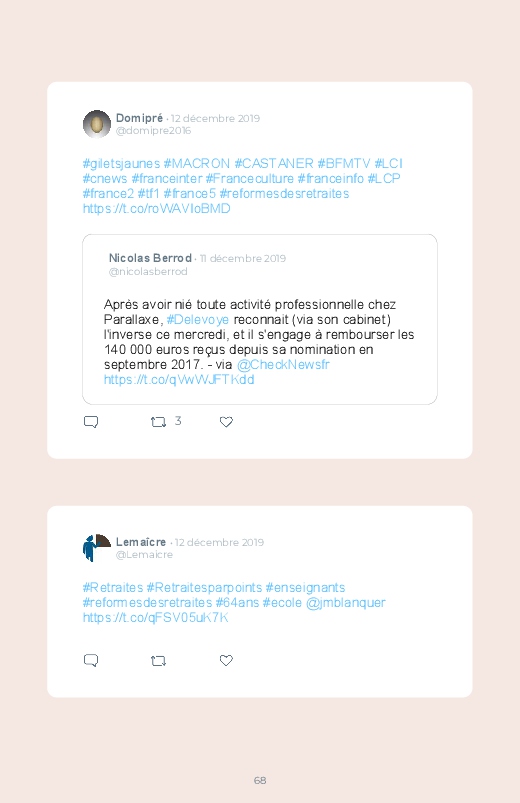 Domipré · 12 décembre 2019
@domipre2016

#giletsjaunes #MACRON #CASTANER #BFMTV #LCI #cnews #franceinter #Franceculture #franceinfo #LCP #france2 #tf1 #france5 #reformesdesretraites https://t.co/roWAVIoBMD

Nicolas Berrod · 11 décembre 2019
@nicolasberrod

Après avoir nié toute activité professionnelle chez Parallaxe, #Delevoye reconnait (via son cabinet) l'inverse ce mercredi, et il s'engage à rembourser les 140 000 euros reçus depuis sa nomination en septembre 2017. - via @CheckNewsfr https://t.co/qVwWJFTKdd

3

Lemaîcre · 12 décembre 2019
@Lemaicre

#Retraites #Retraitesparpoints #enseignants #reformesdesretraites #64ans #ecole @jmblanquer https://t.co/qFSV05uK7K

68